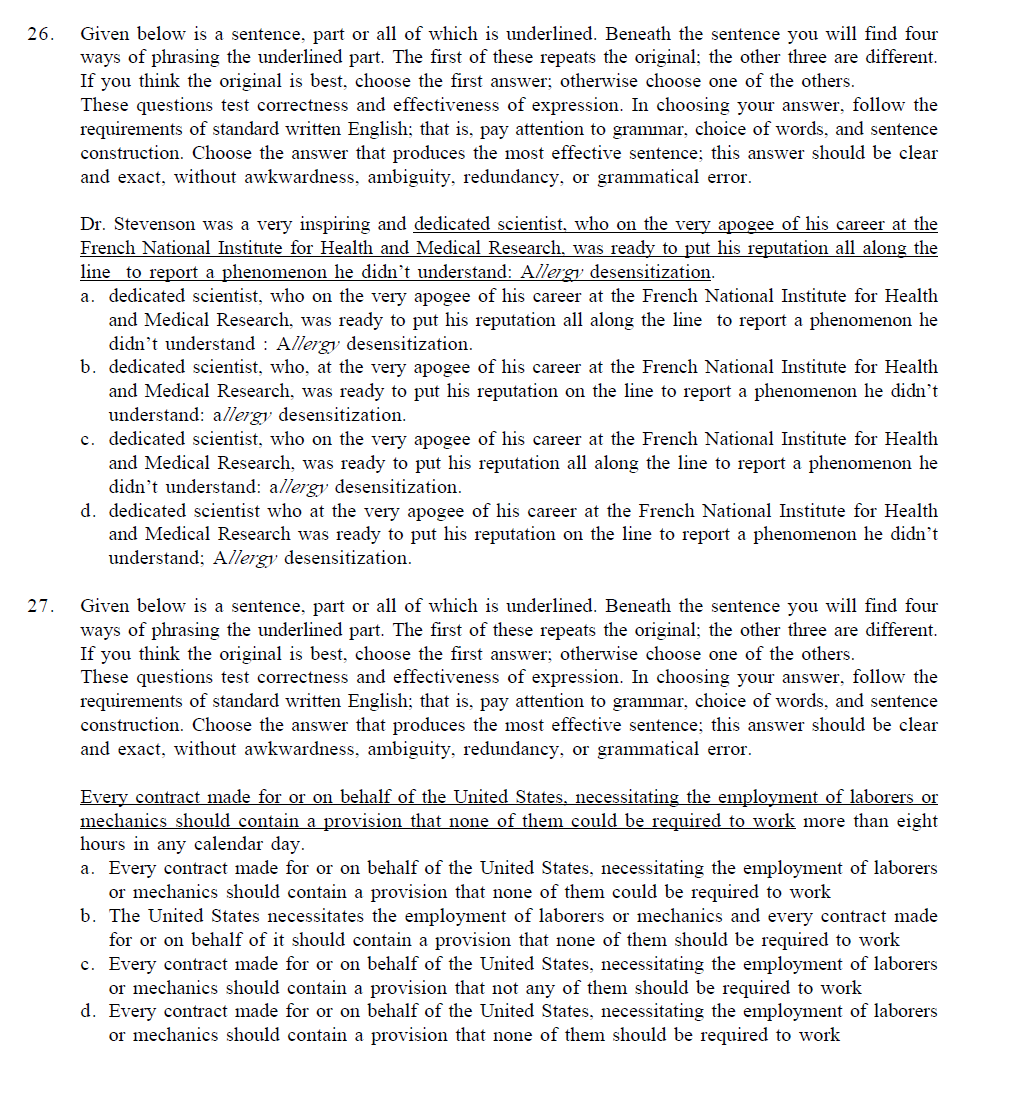 26. Given below is a sentence, part or all of which is underlined. Beneath the sentence you will find four ways of phrasing the underlined part. The first of these repeats the original; the other three are different. If you think the original is best, choose the first answer; otherwise choose one of the others.
These questions test correctness and effectiveness of expression. In choosing your answer, follow the requirements of standard written English; that is, pay attention to grammar, choice of words, and sentence construction. Choose the answer that produces the most effective sentence; this answer should be clear and exact, without awkwardness, ambiguity, redundancy, or grammatical error.

Dr. Stevenson was a very inspiring and dedicated scientist, who on the very apogee of his career at the French National Institute for Health and Medical Research, was ready to put his reputation all along the line to report a phenomenon he didn't understand: Allergy desensitization.
a. dedicated scientist, who on the very apogee of his career at the French National Institute for Health and Medical Research, was ready to put his reputation all along the line to report a phenomenon he didn't understand : Allergy desensitization.
b. dedicated scientist, who, at the very apogee of his career at the French National Institute for Health and Medical Research, was ready to put his reputation on the line to report a phenomenon he didn't understand: allergy desensitization.
c. dedicated scientist, who on the very apogee of his career at the French National Institute for Health and Medical Research, was ready to put his reputation all along the line to report a phenomenon he didn't understand: allergy desensitization.
d. dedicated scientist who at the very apogee of his career at the French National Institute for Health and Medical Research was ready to put his reputation on the line to report a phenomenon he didn't understand; Allergy desensitization.

27. Given below is a sentence, part or all of which is underlined. Beneath the sentence you will find four ways of phrasing the underlined part. The first of these repeats the original; the other three are different. If you think the original is best, choose the first answer; otherwise choose one of the others.
These questions test correctness and effectiveness of expression. In choosing your answer, follow the requirements of standard written English; that is, pay attention to grammar, choice of words, and sentence construction. Choose the answer that produces the most effective sentence; this answer should be clear and exact, without awkwardness, ambiguity, redundancy, or grammatical error.

Every contract made for or on behalf of the United States, necessitating the employment of laborers or mechanics should contain a provision that none of them could be required to work more than eight hours in any calendar day.
a. Every contract made for or on behalf of the United States, necessitating the employment of laborers or mechanics should contain a provision that none of them could be required to work
b. The United States necessitates the employment of laborers or mechanics and every contract made for or on behalf of it should contain a provision that none of them should be required to work
c. Every contract made for or on behalf of the United States, necessitating the employment of laborers or mechanics should contain a provision that not any of them should be required to work
d. Every contract made for or on behalf of the United States, necessitating the employment of laborers or mechanics should contain a provision that none of them should be required to work